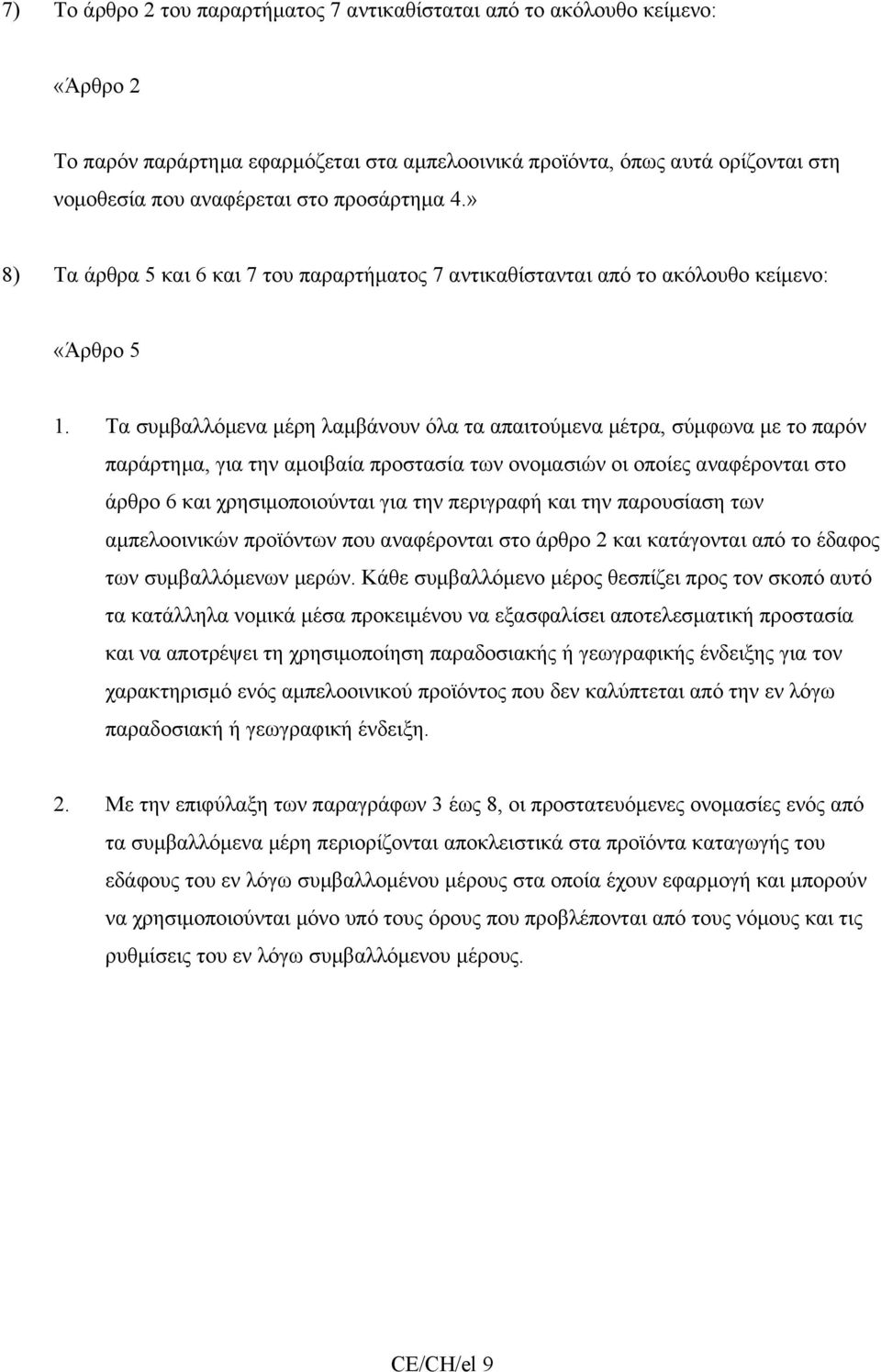 7) Το άρθρο 2 του παραρτήματος 7 αντικαθίσταται από το ακόλουθο κείμενο:

«Άρθρο 2

Το παρόν παράρτημα εφαρμόζεται στα αμπελοοινικά προϊόντα, όπως αυτά ορίζονται στη νομοθεσία που αναφέρεται στο προσάρτημα 4.»

8) Τα άρθρα 5 και 6 και 7 του παραρτήματος 7 αντικαθίστανται από το ακόλουθο κείμενο:

«Άρθρο 5

1. Τα συμβαλλόμενα μέρη λαμβάνουν όλα τα απαιτούμενα μέτρα, σύμφωνα με το παρόν παράρτημα, για την αμοιβαία προστασία των ονομασιών οι οποίες αναφέρονται στο άρθρο 6 και χρησιμοποιούνται για την περιγραφή και την παρουσίαση των αμπελοοινικών προϊόντων που αναφέρονται στο άρθρο 2 και κατάγονται από το έδαφος των συμβαλλόμενων μερών. Κάθε συμβαλλόμενο μέρος θεσπίζει προς τον σκοπό αυτό τα κατάλληλα νομικά μέσα προκειμένου να εξασφαλίσει αποτελεσματική προστασία και να αποτρέψει τη χρησιμοποίηση παραδοσιακής ή γεωγραφικής ένδειξης για τον χαρακτηρισμό ενός αμπελοοινικού προϊόντος που δεν καλύπτεται από την εν λόγω παραδοσιακή ή γεωγραφική ένδειξη.

2. Με την επιφύλαξη των παραγράφων 3 έως 8, οι προστατευόμενες ονομασίες ενός από τα συμβαλλόμενα μέρη περιορίζονται αποκλειστικά στα προϊόντα καταγωγής του εδάφους του εν λόγω συμβαλλομένου μέρους στα οποία έχουν εφαρμογή και μπορούν να χρησιμοποιούνται μόνο υπό τους όρους που προβλέπονται από τους νόμους και τις ρυθμίσεις του εν λόγω συμβαλλόμενου μέρους.

CE/CH/el 9